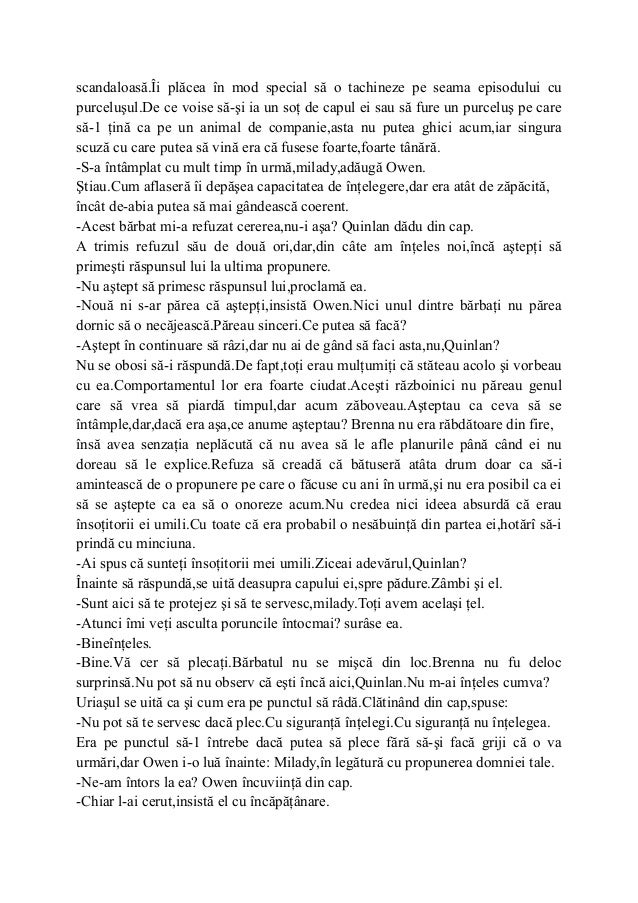 scandaloasă.Îi plăcea în mod special să o tachineze pe seama episodului cu purcelușul.De ce voise să-și ia un soț de capul ei sau să fure un purceluș pe care să-l țină ca pe un animal de companie,asta nu putea ghici acum,iar singura scuză cu care putea să vină era că fusese foarte,foarte tânără.
-S-a întâmplat cu mult timp în urmă,milady,adăugă Owen.
Știau.Cum aflaseră îi depășea capacitatea de înțelegere,dar era atât de zăpăcită, încât de-abia putea să mai gândească coerent.
-Acest bărbat mi-a refuzat cererea,nu-i așa? Quinlan dădu din cap.
A trimis refuzul său de două ori,dar,din câte am înțeles noi,încă aștepți să primești răspunsul lui la ultima propunere.
-Nu aștept să primesc răspunsul lui,proclamă ea.
-Nouă ni s-ar părea că aștepți,insistă Owen.Nici unul dintre bărbați nu părea dornic să o necăjească.Păreau sinceri.Ce putea să facă?
-Aștept în continuare să râzi,dar nu ai de gând să faci asta,nu,Quinlan?
Nu se obosi să-i răspundă.De fapt,toți erau mulțumiți că stăteau acolo și vorbeau cu ea.Comportamentul lor era foarte ciudat.Acești războinici nu păreau genul care să vrea să piardă timpul,dar acum zăboveau.Așteptau ca ceva să se întâmple,dar,dacă era așa,ce anume așteptau? Brenna nu era răbdătoare din fire, însă avea senzația neplăcută că nu avea să le afle planurile până când ei nu doreau să le explice.Refuza să creadă că bătuseră atâta drum doar ca să-i amintească de o propunere pe care o făcuse cu ani în urmă,și nu era posibil ca ei să se aștepte ca ea să o onoreze acum.Nu credea nici ideea absurdă că erau însoțitorii ei umili.Cu toate că era probabil o nesăbuință din partea ei,hotărî să-i prindă cu minciuna.
-Ai spus că sunteți însoțitorii mei umili.Ziceai adevărul,Quinlan?
Înainte să răspundă,se uită deasupra capului ei,spre pădure.Zâmbi și el.
-Sunt aici să te protejez și să te servesc,milady.Toți avem același țel.
-Atunci îmi veți asculta poruncile întocmai? surâse ea.
-Bineînțeles.
-Bine.Vă cer să plecați.Bărbatul nu se mișcă din loc.Brenna nu fu deloc surprinsă.Nu pot să nu observ că ești încă aici,Quinlan.Nu m-ai înțeles cumva?
Uriașul se uită ca și cum era pe punctul să râdă.Clătinând din cap,spuse:
-Nu pot să te servesc dacă plec.Cu siguranță înțelegi.Cu siguranță nu înțelegea.
Era pe punctul să-l întrebe dacă putea să plece fără să-și facă griji că o va urmări,dar Owen i-o luă înainte: Milady,în legătură cu propunerea domniei tale.
-Ne-am întors la ea? Owen încuviință din cap.
-Chiar l-ai cerut,insistă el cu încăpățânare.